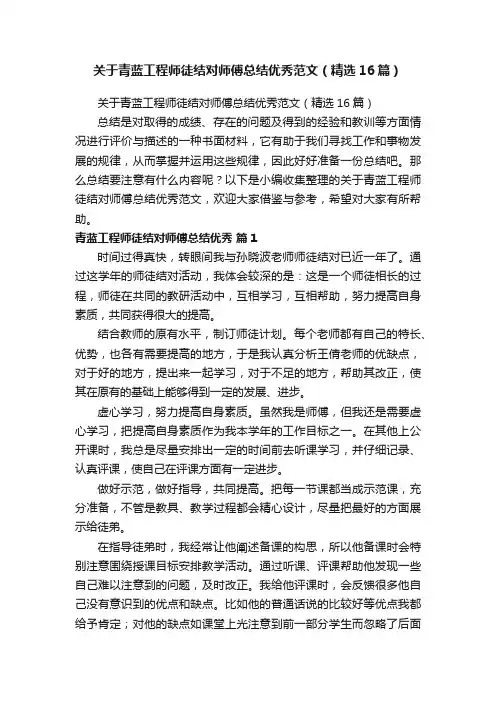 关于青蓝工程师徒结对师傅总结优秀范文（精选16篇）

关于青蓝工程师徒结对师傅总结优秀范文（精选16篇）

总结是对取得的成绩、存在的问题及得到的经验和教训等方面情况进行评价与描述的一种书面材料，它有助于我们寻找工作和事物发展的规律，从而掌握并运用这些规律，因此好好准备一份总结吧。那么总结要注意有什么内容呢？以下是小编收集整理的关于青蓝工程师徒结对师傅总结优秀范文，欢迎大家借鉴与参考，希望对大家有所帮助。

青蓝工程师徒结对师傅总结优秀 篇1

时间过得真快，转眼间我与孙晓波老师师徒结对已近一年了。通过这学年的师徒结对活动，我体会较深的是：这是一个师徒相长的过程，师徒在共同的教研活动中，互相学习，互相帮助，努力提高自身素质，共同获得很大的提高。

结合教师的原有水平，制订师徒计划。每个老师都有自己的特长、优势，也各有需要提高的地方，于是我认真分析王倩老师的优缺点，对于好的地方，提出来一起学习，对于不足的地方，帮助其改正，使其在原有的基础上能够得到一定的发展、进步。

虚心学习，努力提高自身素质。虽然我是师傅，但我还是需要虚心学习，把提高自身素质作为我本学年的工作目标之一。在其他上公开课时，我总是尽量安排出一定的时间前去听课学习，并仔细记录、认真评课，使自己在评课方面有一定进步。

做好示范，做好指导，共同提高。把每一节课都当成示范课，充分准备，不管是教具、教学过程都会精心设计，尽量把最好的方面展示给徒弟。

在指导徒弟时，我经常让他阐述备课的构思，所以他备课时会特别注意围绕授课目标安排教学活动。通过听课、评课帮助他发现一些自己难以注意到的问题，及时改正。我给他评课时，会反馈很多他自己没有意识到的优点和缺点。比如他的普通话说的比较好等优点我都给予肯定；对他的缺点如课堂上光注意到前一部分学生而忽略了后面